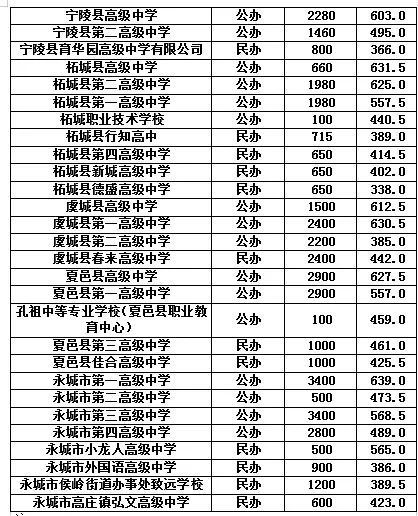 | 宁陵县高级中学 | 公办 | 2280 | 603.0 |
|---|---|---|---|
| 宁陵县第二高级中学 | 公办 | 1460 | 495.0 |
| 宁陵县育华园高级中学有限公司 | 民办 | 800 | 366.0 |
| 柘城县高级中学 | 公办 | 660 | 631.5 |
| 柘城县第二高级中学 | 公办 | 1980 | 625.0 |
| 柘城县第一高级中学 | 公办 | 1980 | 557.5 |
| 柘城职业技术学校 | 公办 | 100 | 440.5 |
| 柘城县行知高中 | 民办 | 715 | 389.0 |
| 柘城县第四高级中学 | 民办 | 650 | 414.5 |
| 柘城县新城高级中学 | 民办 | 650 | 402.0 |
| 柘城县德盛高级中学 | 民办 | 650 | 338.0 |
| 虞城县高级中学 | 公办 | 1500 | 612.5 |
| 虞城县第一高级中学 | 公办 | 2400 | 630.5 |
| 虞城县第二高级中学 | 公办 | 2200 | 385.0 |
| 虞城县春来高级中学 | 民办 | 2400 | 442.0 |
| 夏邑县高级中学 | 公办 | 2900 | 627.5 |
| 夏邑县第一高级中学 | 公办 | 2900 | 557.0 |
| 孔祖中等专业学校(夏邑县职业教育中心) | 公办 | 100 | 459.0 |
| 夏邑县第三高级中学 | 民办 | 1000 | 461.0 |
| 夏邑县佳合高级中学 | 民办 | 1000 | 425.5 |
| 永城市第一高级中学 | 公办 | 3400 | 639.0 |
| 永城市第二高级中学 | 公办 | 500 | 473.5 |
| 永城市第三高级中学 | 公办 | 3400 | 568.5 |
| 永城市第四高级中学 | 公办 | 2800 | 489.0 |
| 永城市小龙人高级中学 | 民办 | 500 | 565.0 |
| 永城市外国语高级中学 | 民办 | 900 | 386.0 |
| 永城市侯岭街道办事处致远学校 | 民办 | 1200 | 389.5 |
| 永城市高庄镇弘文高级中学 | 民办 | 600 | 423.0 |